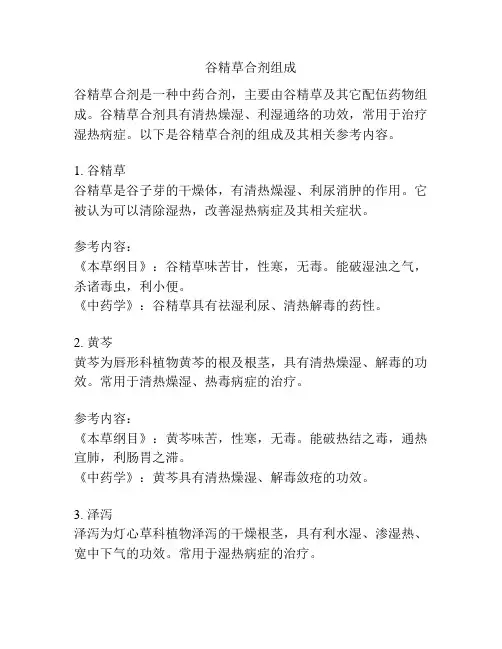 谷精草合剂组成

谷精草合剂是一种中药合剂，主要由谷精草及其它配伍药物组成。谷精草合剂具有清热燥湿、利湿通络的功效，常用于治疗湿热病症。以下是谷精草合剂的组成及其相关参考内容。

1. 谷精草
谷精草是谷子芽的干燥体，有清热燥湿、利尿消肿的作用。它被认为可以清除湿热，改善湿热病症及其相关症状。

参考内容：
《本草纲目》：谷精草味苦甘，性寒，无毒。能破湿浊之气，杀诸毒虫，利小便。
《中药学》：谷精草具有祛湿利尿、清热解毒的药性。

2. 黄芩
黄芩为唇形科植物黄芩的根及根茎，具有清热燥湿、解毒的功效。常用于清热燥湿、热毒病症的治疗。

参考内容：
《本草纲目》：黄芩味苦，性寒，无毒。能破热结之毒，通热宣肺，利肠胃之滞。
《中药学》：黄芩具有清热燥湿、解毒敛疮的功效。

3. 泽泻
泽泻为灯心草科植物泽泻的干燥根茎，具有利水湿、渗湿热、宽中下气的功效。常用于湿热病症的治疗。